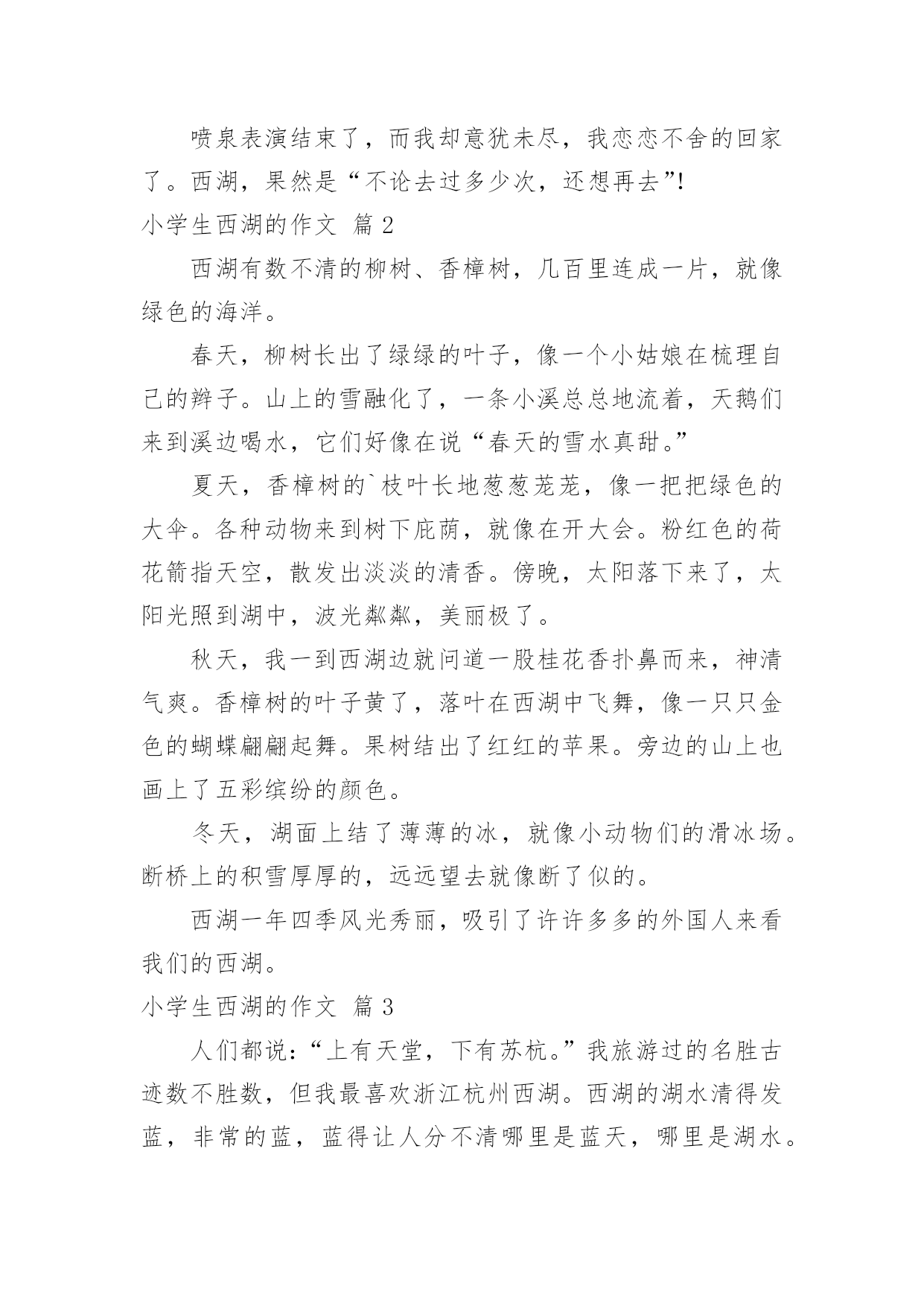 喷泉表演结束了，而我却意犹未尽，我恋恋不舍的回家了。西湖，果然是“不论去过多少次，还想再去”!

小学生西湖的作文 篇 2

西湖有数不清的柳树、香樟树，几百里连成一片，就像绿色的海洋。

春天，柳树长出了绿绿的叶子，像一个小姑娘在梳理自己的辫子。山上的雪融化了，一条小溪总总地流着，天鹅们来到溪边喝水，它们好像在说“春天的雪水真甜。”

夏天，香樟树的`枝叶长地葱葱茏茏，像一把把绿色的大伞。各种动物来到树下庇荫，就像在开大会。粉红色的荷花箭指天空，散发出淡淡的清香。傍晚，太阳落下来了，太阳光照到湖中，波光粼粼，美丽极了。

秋天，我一到西湖边就问道一股桂花香扑鼻而来，神清气爽。香樟树的叶子黄了，落叶在西湖中飞舞，像一只只金色的蝴蝶翩翩起舞。果树结出了红红的苹果。旁边的山上也画上了五彩缤纷的颜色。

冬天，湖面上结了薄薄的冰，就像小动物们的滑冰场。断桥上的积雪厚厚的，远远望去就像断了似的。

西湖一年四季风光秀丽，吸引了许许多多的外国人来看我们的西湖。

小学生西湖的作文 篇 3

人们都说：“上有天堂，下有苏杭。”我旅游过的名胜古迹数不胜数，但我最喜欢浙江杭州西湖。西湖的湖水清得发蓝，非常的蓝，蓝得让人分不清哪里是蓝天，哪里是湖水。